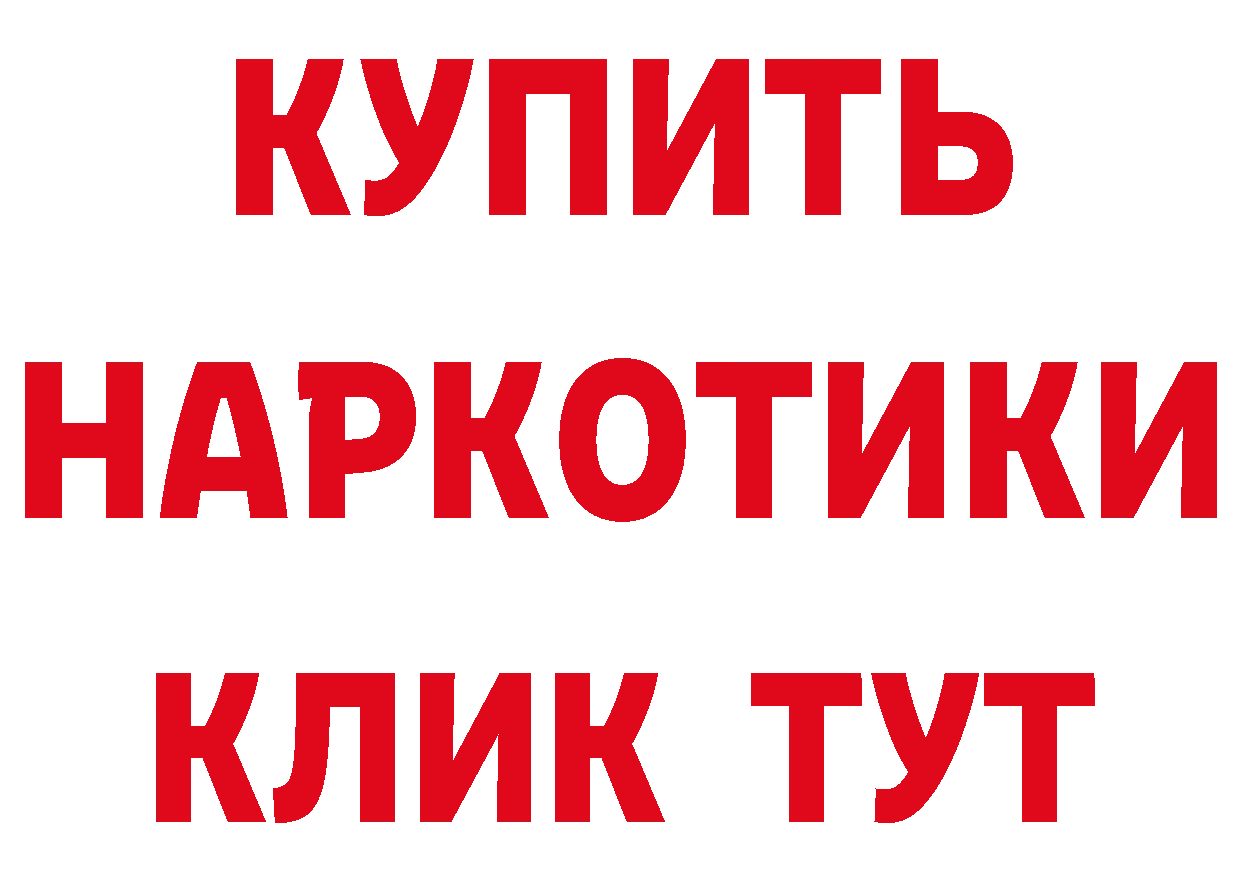 КУПИТЬ НАРКОТИКИ КЛИК ТУТ